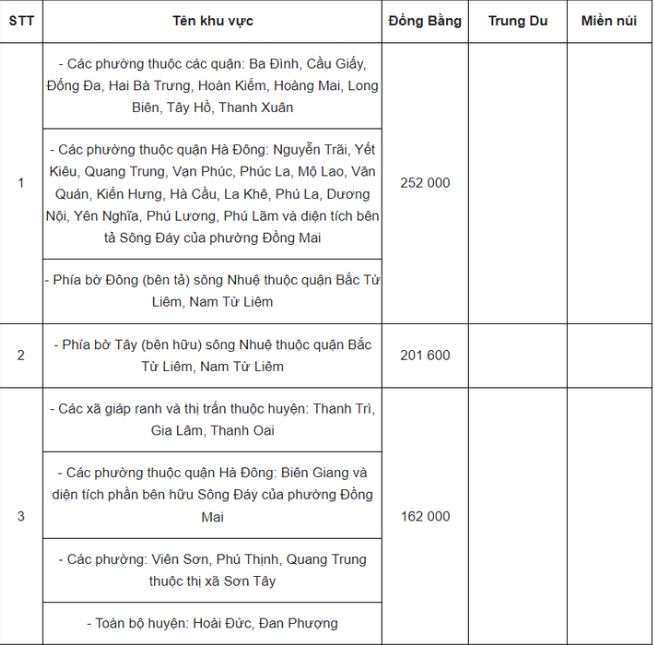 | STT | Tên khu vực | Đồng Bằng | Trung Du | Miền núi |
|---|---|---|---|---|
| 1 | - Các phường thuộc các quận: Ba Đình, Cầu Giấy, Đống Đa, Hai Bà Trưng, Hoàn Kiếm, Hoàng Mai, Long Biên, Tây Hồ, Thanh Xuân | 252 000 | | |
| | - Các phường thuộc quận Hà Đông: Nguyễn Trãi, Yết Kiêu, Quang Trung, Vạn Phúc, Phúc La, Mộ Lao, Văn Quán, Kiến Hưng, Hà Cầu, La Khê, Phú La, Dương Nội, Yên Nghĩa, Phú Lương, Phú Lãm và diện tích bên tả Sông Đáy của phường Đồng Mai | | | |
| | - Phía bờ Đông (bên tả) sông Nhuệ thuộc quận Bắc Từ Liêm, Nam Từ Liêm | | | |
| 2 | - Phía bờ Tây (bên hữu) sông Nhuệ thuộc quận Bắc Từ Liêm, Nam Từ Liêm | 201 600 | | |
| 3 | - Các xã giáp ranh và thị trấn thuộc huyện: Thanh Trì, Gia Lâm, Thanh Oai | 162 000 | | |
| | - Các phường thuộc quận Hà Đông: Biên Giang và diện tích phần bên hữu Sông Đáy của phường Đồng Mai | | | |
| | - Các phường: Viên Sơn, Phú Thịnh, Quang Trung thuộc thị xã Sơn Tây | | | |
| | - Toàn bộ huyện: Hoài Đức, Đan Phượng | | | |